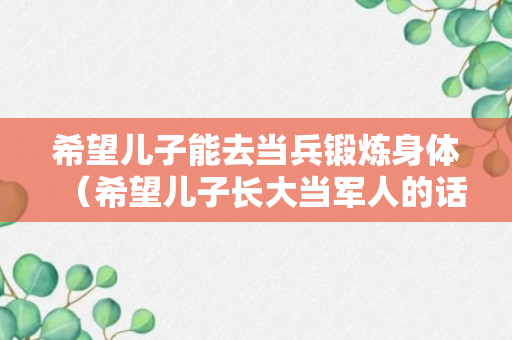 希望儿子能去当兵锻炼身体（希望儿子长大当军人的话